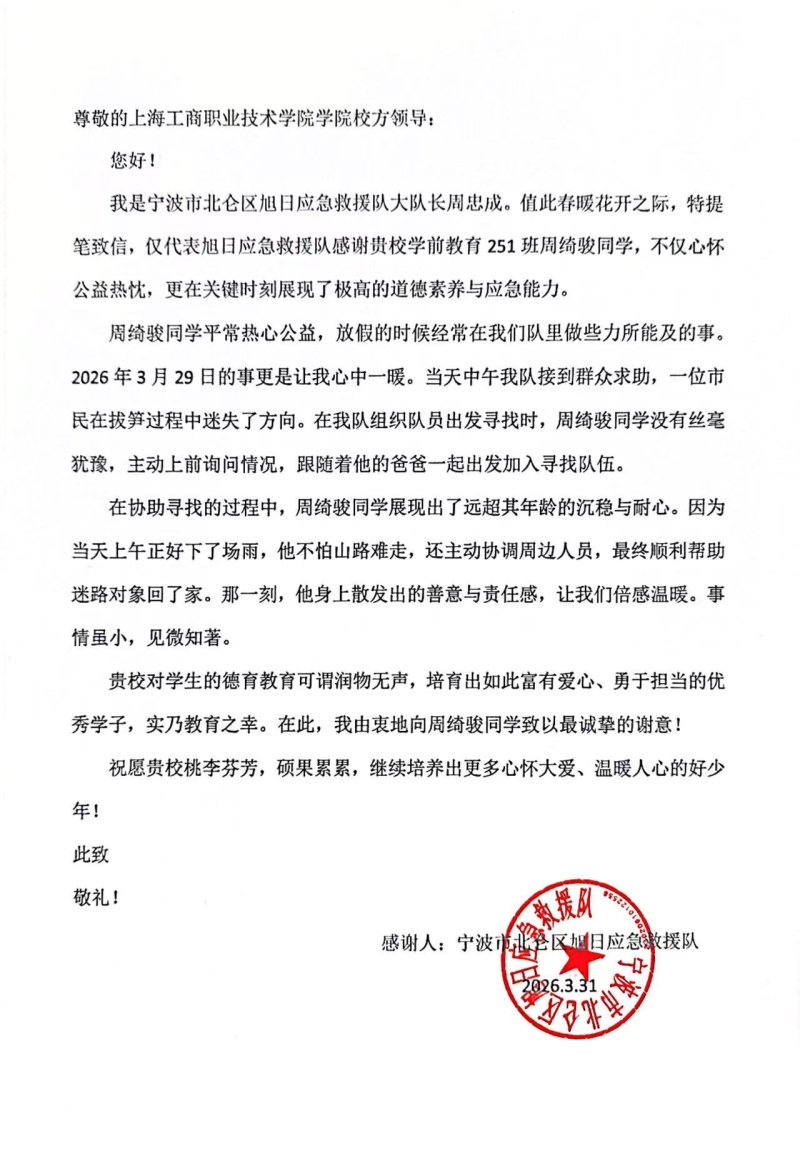 尊敬的上海工商职业技术学院学院校方领导：

您好！

我是宁波市北仑区旭日应急救援队大队长周忠成。值此春暖花开之际，特提笔致信，仅代表旭日应急救援队感谢贵校学前教育 251 班周绮骏同学，不仅心怀公益热忱，更在关键时刻展现了极高的道德素养与应急能力。

周绮骏同学平常热心公益，放假的时候经常在我们队里做些力所能及的事。2026 年 3 月 29 日的事更是让我心中一暖。当天中午我队接到群众求助，一位市民在拔笋过程中迷失了方向。在我队组织队员出发寻找时，周绮骏同学没有丝毫犹豫，主动上前询问情况，跟随着他的爸爸一起出发加入寻找队伍。

在协助寻找的过程中，周绮骏同学展现出了远超其年龄的沉稳与耐心。因为当天上午正好下了场雨，他不怕山路难走，还主动协调周边人员，最终顺利帮助迷路对象回了家。那一刻，他身上散发出的善意与责任感，让我们倍感温暖。事情虽小，见微知著。

贵校对学生的德育教育可谓润物无声，培育出如此富有爱心、勇于担当的优秀学子，实乃教育之幸。在此，我由衷地向周绮骏同学致以最诚挚的谢意！

祝愿贵校桃李芬芳，硕果累累，继续培养出更多心怀大爱、温暖人心的好少年！

此致

敬礼！

感谢人：宁波市北仑区旭日应急救援队

2026.3.31

宁波市北仑区旭日应急救援队